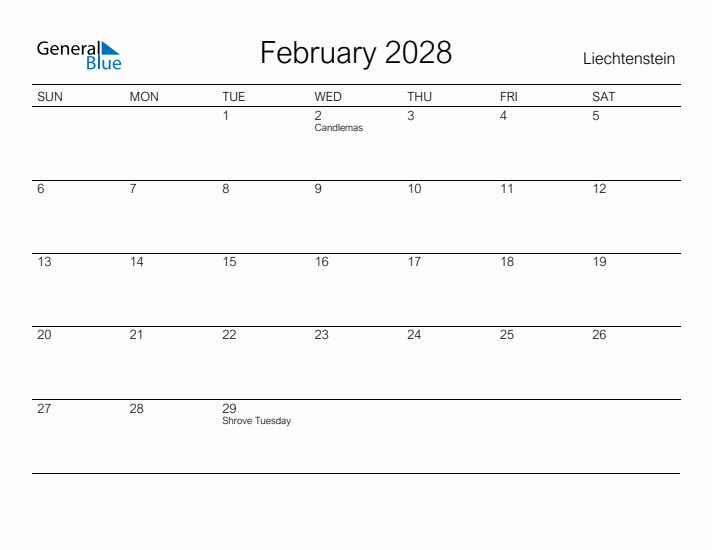 General Blue

February 2028

Liechtenstein

| SUN | MON | TUE | WED | THU | FRI | SAT |
|---|---|---|---|---|---|---|
| | | 1 | 2 Candlemas | 3 | 4 | 5 |
| 6 | 7 | 8 | 9 | 10 | 11 | 12 |
| 13 | 14 | 15 | 16 | 17 | 18 | 19 |
| 20 | 21 | 22 | 23 | 24 | 25 | 26 |
| 27 | 28 | 29 Shrove Tuesday | | | | |